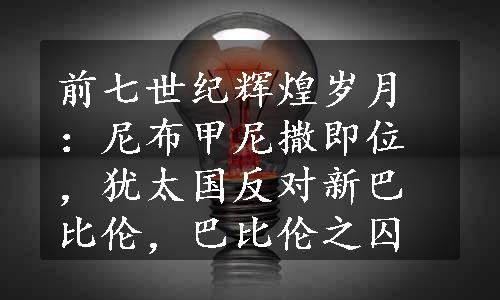 前七世纪辉煌岁月：尼布甲尼撒即位，犹太国反对新巴比伦，巴比伦之囚